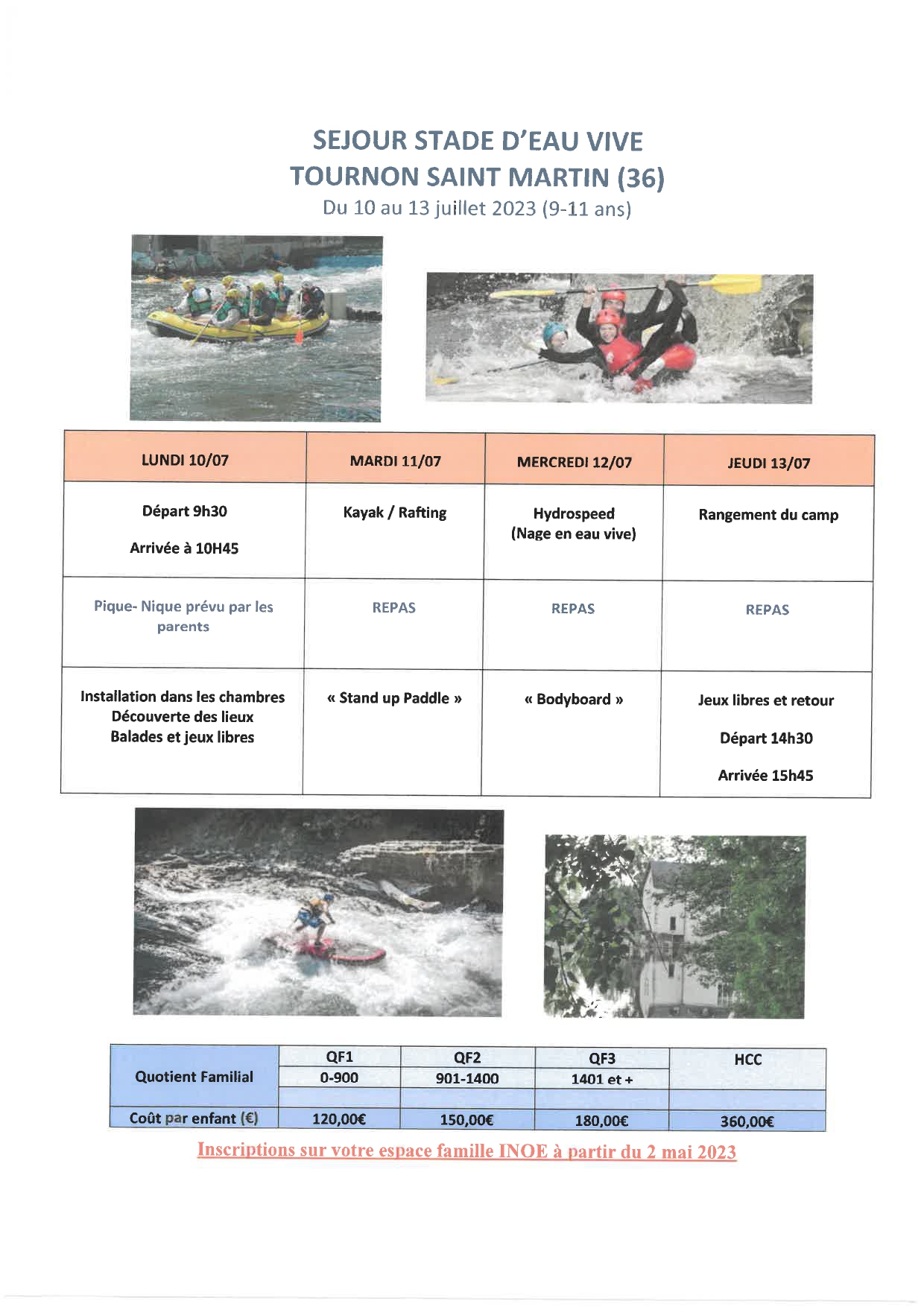 SEJOUR STADE D'EAU VIVE
TOURNON SAINT MARTIN (36)
Du 10 au 13 juillet 2023 (9-11 ans)

| LUNDI 10/07 | MARDI 11/07 | MERCREDI 12/07 | JEUDI 13/07 |
|---|---|---|---|
| Départ 9h30 Arrivée à 10H45 | Kayak / Rafting | Hydrospeed (Nage en eau vive) | Rangement du camp |
| Pique- Nique prévu par les parents | REPAS | REPAS | REPAS |
| Installation dans les chambres Découverte des lieux Balades et jeux libres | « Stand up Paddle » | « Bodyboard » | Jeux libres et retour Départ 14h30 Arrivée 15h45 |

| Quotient Familial | QF1 | QF2 | QF3 | HCC |
|---|---|---|---|---|
| | 0-900 | 901-1400 | 1401 et + | |
| | | | | |
| Coût par enfant (€) | 120,00€ | 150,00€ | 180,00€ | 360,00€ |

Inscriptions sur votre espace famille INOE à partir du 2 mai 2023